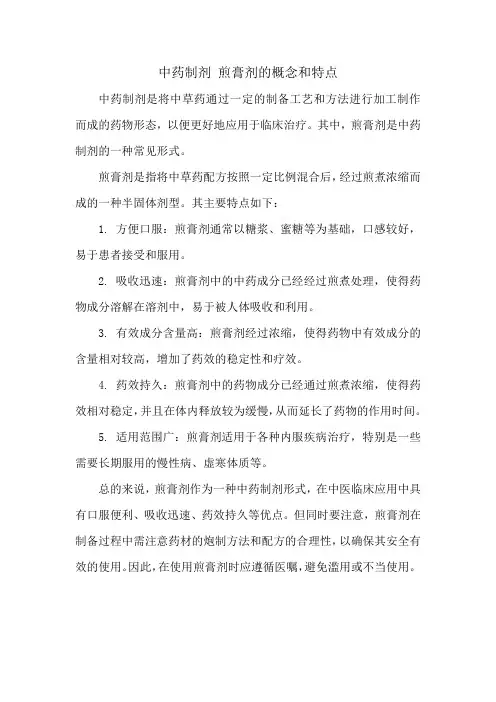 中药制剂 煎膏剂的概念和特点

中药制剂是将中草药通过一定的制备工艺和方法进行加工制作而成的药物形态，以便更好地应用于临床治疗。其中，煎膏剂是中药制剂的一种常见形式。

煎膏剂是指将中草药配方按照一定比例混合后，经过煎煮浓缩而成的一种半固体剂型。其主要特点如下：

1. 方便口服：煎膏剂通常以糖浆、蜜糖等为基础，口感较好，易于患者接受和服用。

2. 吸收迅速：煎膏剂中的中药成分已经经过煎煮处理，使得药物成分溶解在溶剂中，易于被人体吸收和利用。

3. 有效成分含量高：煎膏剂经过浓缩，使得药物中有效成分的含量相对较高，增加了药效的稳定性和疗效。

4. 药效持久：煎膏剂中的药物成分已经通过煎煮浓缩，使得药效相对稳定，并且在体内释放较为缓慢，从而延长了药物的作用时间。

5. 适用范围广：煎膏剂适用于各种内服疾病治疗，特别是一些需要长期服用的慢性病、虚寒体质等。

总的来说，煎膏剂作为一种中药制剂形式，在中医临床应用中具有口服便利、吸收迅速、药效持久等优点。但同时要注意，煎膏剂在制备过程中需注意药材的炮制方法和配方的合理性，以确保其安全有效的使用。因此，在使用煎膏剂时应遵循医嘱，避免滥用或不当使用。